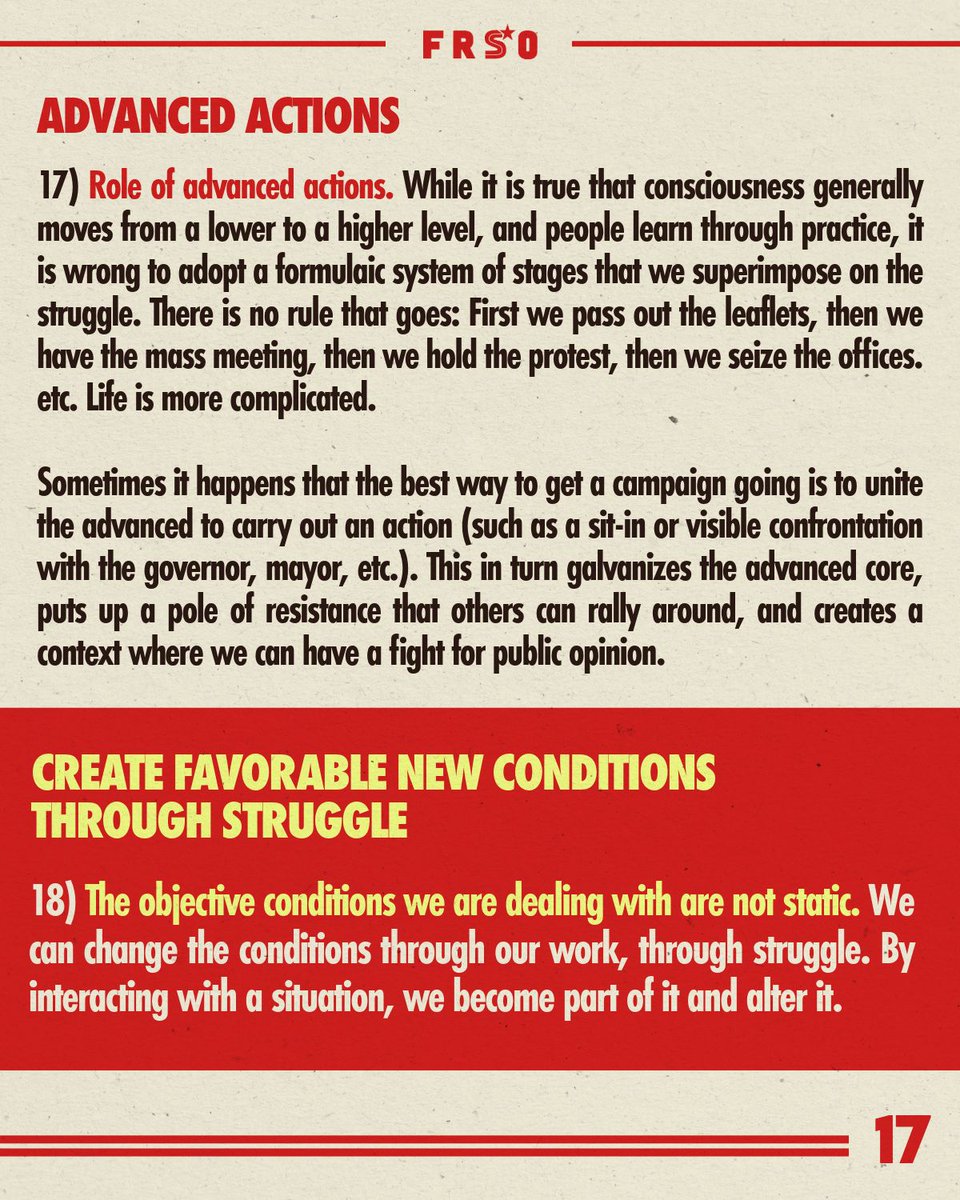 FRSO

ADVANCED ACTIONS

17) Role of advanced actions. While it is true that consciousness generally moves from a lower to a higher level, and people learn through practice, it is wrong to adopt a formulaic system of stages that we superimpose on the struggle. There is no rule that goes: First we pass out the leaflets, then we have the mass meeting, then we hold the protest, then we seize the offices. etc. Life is more complicated.

Sometimes it happens that the best way to get a campaign going is to unite the advanced to carry out an action (such as a sit-in or visible confrontation with the governor, mayor, etc.). This in turn galvanizes the advanced core, puts up a pole of resistance that others can rally around, and creates a context where we can have a fight for public opinion.

CREATE FAVORABLE NEW CONDITIONS THROUGH STRUGGLE

18) The objective conditions we are dealing with are not static. We can change the conditions through our work, through struggle. By interacting with a situation, we become part of it and alter it.

17